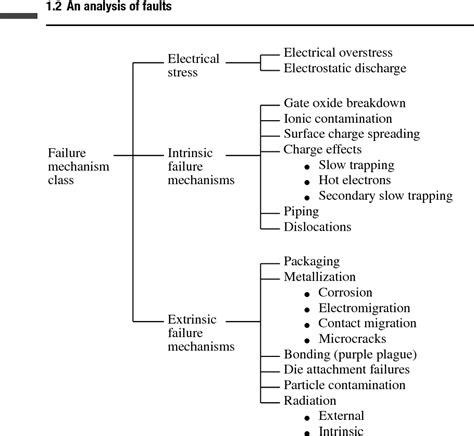 1.2 An analysis of faults

Failure mechanism class

Electrical stress
Electrical overstress
Electrostatic discharge

Intrinsic failure mechanisms
Gate oxide breakdown
Ionic contamination
Surface charge spreading
Charge effects
• Slow trapping
• Hot electrons
• Secondary slow trapping
Piping
Dislocations

Extrinsic failure mechanisms
Packaging
Metallization
• Corrosion
• Electromigration
• Contact migration
• Microcracks
Bonding (purple plague)
Die attachment failures
Particle contamination
Radiation
• External
• Intrinsic